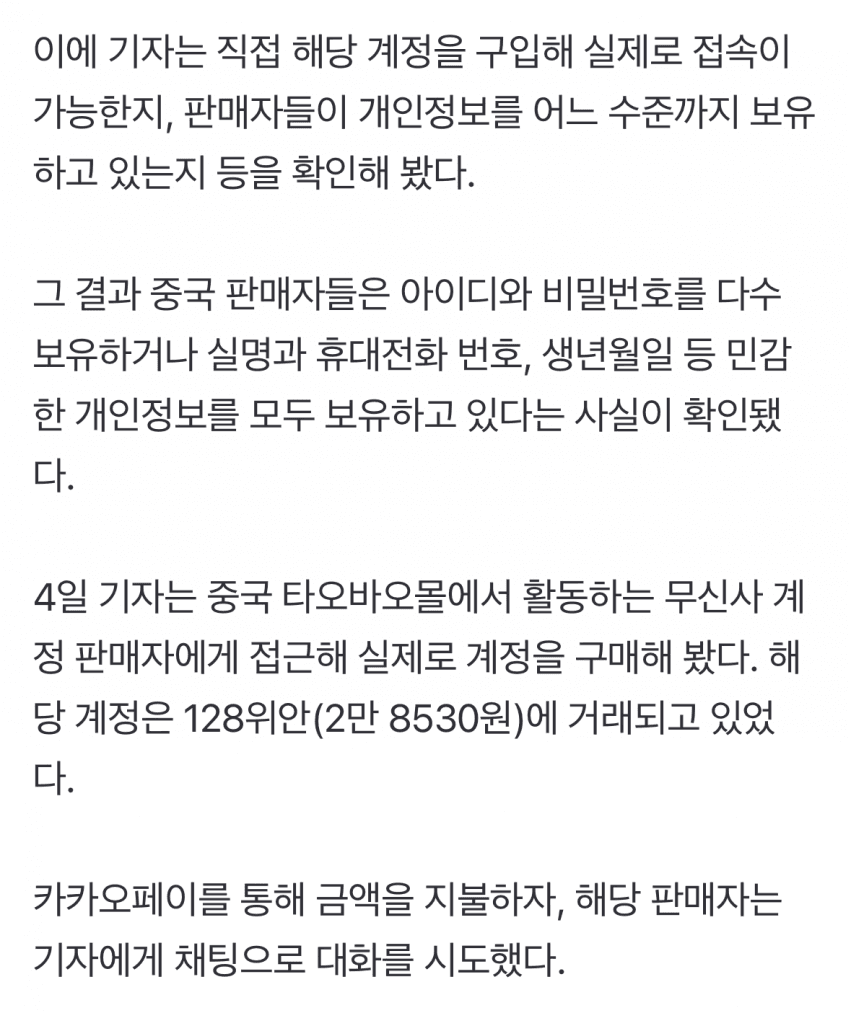 이에 기자는 직접 해당 계정을 구입해 실제로 접속이 가능한지, 판매자들이 개인정보를 어느 수준까지 보유하고 있는지 등을 확인해 봤다.

그 결과 중국 판매자들은 아이디와 비밀번호를 다수 보유하거나 실명과 휴대전화 번호, 생년월일 등 민감한 개인정보를 모두 보유하고 있다는 사실이 확인됐다.

4일 기자는 중국 타오바오몰에서 활동하는 무신사 계정 판매자에게 접근해 실제로 계정을 구매해 봤다. 해당 계정은 128위안(2만 8530원)에 거래되고 있었다.

카카오페이를 통해 금액을 지불하자, 해당 판매자는 기자에게 채팅으로 대화를 시도했다.